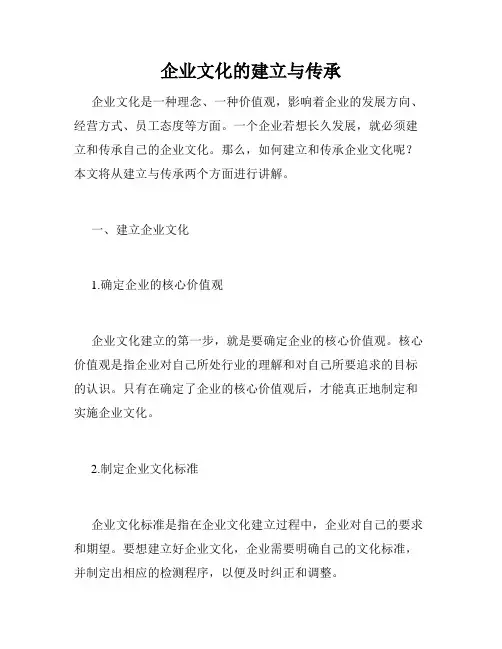 企业文化的建立与传承

企业文化是一种理念、一种价值观，影响着企业的发展方向、经营方式、员工态度等方面。一个企业若想长久发展，就必须建立和传承自己的企业文化。那么，如何建立和传承企业文化呢？本文将从建立与传承两个方面进行讲解。

一、建立企业文化

1.确定企业的核心价值观

企业文化建立的第一步，就是要确定企业的核心价值观。核心价值观是指企业对自己所处行业的理解和对自己所要追求的目标的认识。只有在确定了企业的核心价值观后，才能真正地制定和实施企业文化。

2.制定企业文化标准

企业文化标准是指在企业文化建立过程中，企业对自己的要求和期望。要想建立好企业文化，企业需要明确自己的文化标准，并制定出相应的检测程序，以便及时纠正和调整。